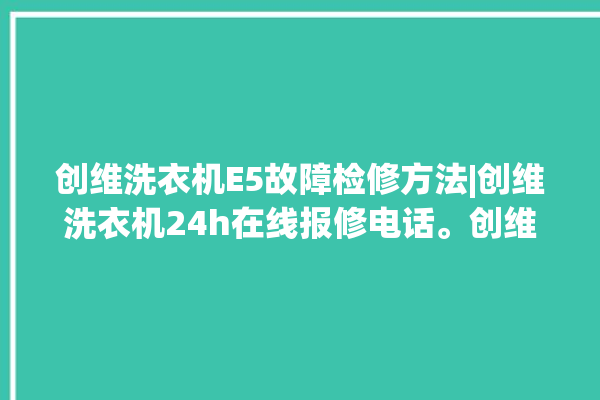 创维洗衣机E5故障检修方法|创维洗衣机24h在线报修电话。创维